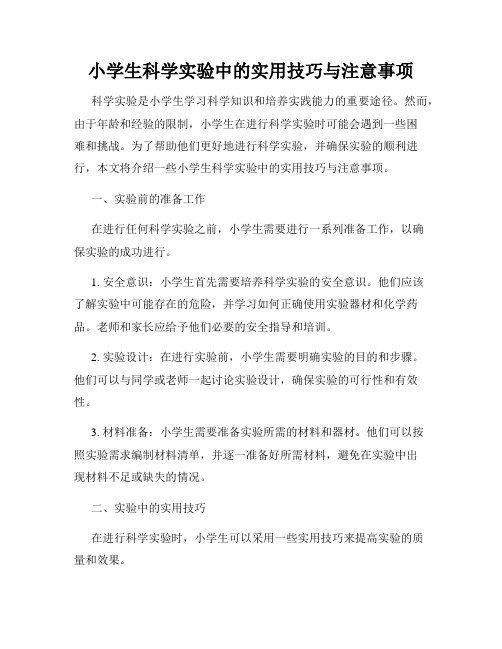 小学生科学实验中的实用技巧与注意事项

科学实验是小学生学习科学知识和培养实践能力的重要途径。然而，由于年龄和经验的限制，小学生在进行科学实验时可能会遇到一些困难和挑战。为了帮助他们更好地进行科学实验，并确保实验的顺利进行，本文将介绍一些小学生科学实验中的实用技巧与注意事项。

一、实验前的准备工作

在进行任何科学实验之前，小学生需要进行一系列准备工作，以确保实验的成功进行。

1. 安全意识：小学生首先需要培养科学实验的安全意识。他们应该了解实验中可能存在的危险，并学习如何正确使用实验器材和化学药品。老师和家长应给予他们必要的安全指导和培训。

2. 实验设计：在进行实验前，小学生需要明确实验的目的和步骤。他们可以与同学或老师一起讨论实验设计，确保实验的可行性和有效性。

3. 材料准备：小学生需要准备实验所需的材料和器材。他们可以按照实验需求编制材料清单，并逐一准备好所需材料，避免在实验中出现材料不足或缺失的情况。

二、实验中的实用技巧

在进行科学实验时，小学生可以采用一些实用技巧来提高实验的质量和效果。